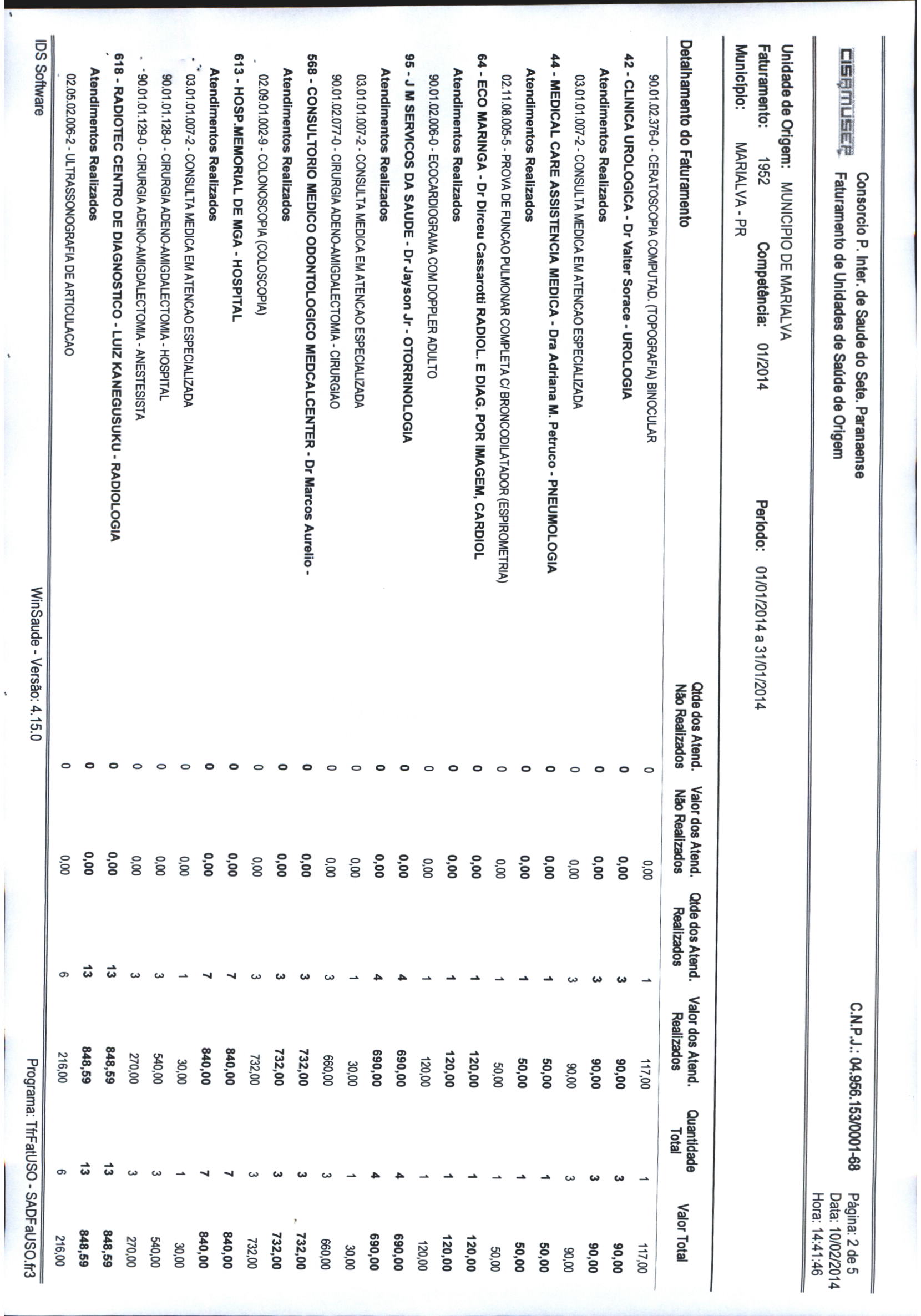 CISAMUSEP Consorcio P. Inter. de Saude do Sete. Paranaense
Faturamento de Unidades de Saúde de Origem

C.N.P.J.: 04.956.153/0001-68

Página: 2 de 5
Data: 10/02/2014
Hora: 14:41:46

Unidade de Origem: MUNICIPIO DE MARIALVA
Faturamento: 1952 Competência: 01/2014 Período: 01/01/2014 a 31/01/2014
Município: MARIALVA - PR

| Detalhamento do Faturamento | Qtde dos Atend. Não Realizados | Valor dos Atend. Não Realizados | Qtde dos Atend. Realizados | Valor dos Atend. Realizados | Quantidade Total | Valor Total |
|---|---|---|---|---|---|---|
| 90.01.02.376-0 - CERATOSCOPIA COMPUTAD. (TOPOGRAFIA) BINOCULAR | 0 | 0,00 | 1 | 117,00 | 1 | 117,00 |
| 42 - CLINICA UROLOGICA - Dr Valter Sorace - UROLOGIA | 0 | 0,00 | 3 | 90,00 | 3 | 90,00 |
| Atendimentos Realizados | 0 | 0,00 | 3 | 90,00 | 3 | 90,00 |
| 03.01.01.007-2 - CONSULTA MEDICA EM ATENCAO ESPECIALIZADA | 0 | 0,00 | 3 | 90,00 | 3 | 90,00 |
| 44 - MEDICAL CARE ASSISTENCIA MEDICA - Dra Adriana M. Petruco - PNEUMOLOGIA | 0 | 0,00 | 1 | 50,00 | 1 | 50,00 |
| Atendimentos Realizados | 0 | 0,00 | 1 | 50,00 | 1 | 50,00 |
| 02.11.08.005-5 - PROVA DE FUNCAO PULMONAR COMPLETA C/ BRONCODILATADOR (ESPIROMETRIA) | 0 | 0,00 | 1 | 50,00 | 1 | 50,00 |
| 64 - ECO MARINGA - Dr Dirceu Cassarotti RADIOL. E DIAG. POR IMAGEM, CARDIOL | 0 | 0,00 | 1 | 120,00 | 1 | 120,00 |
| Atendimentos Realizados | 0 | 0,00 | 1 | 120,00 | 1 | 120,00 |
| 90.01.02.006-0 - ECOCARDIOGRAMA COM DOPPLER ADULTO | 0 | 0,00 | 1 | 120,00 | 1 | 120,00 |
| 95 - J M SERVICOS DA SAUDE - Dr Jayson Jr - OTORRINOLOGIA | 0 | 0,00 | 4 | 690,00 | 4 | 690,00 |
| Atendimentos Realizados | 0 | 0,00 | 4 | 690,00 | 4 | 690,00 |
| 03.01.01.007-2 - CONSULTA MEDICA EM ATENCAO ESPECIALIZADA | 0 | 0,00 | 1 | 30,00 | 1 | 30,00 |
| 90.01.02.077-0 - CIRURGIA ADENO-AMIGDALECTOMIA - CIRURGIAO | 0 | 0,00 | 3 | 660,00 | 3 | 660,00 |
| 568 - CONSULTORIO MEDICO ODONTOLOGICO MEDCALCENTER - Dr Marcos Aurelio - | 0 | 0,00 | 3 | 732,00 | 3 | 732,00 |
| Atendimentos Realizados | 0 | 0,00 | 3 | 732,00 | 3 | 732,00 |
| 02.09.01.002-9 - COLONOSCOPIA (COLOSCOPIA) | 0 | 0,00 | 3 | 732,00 | 3 | 732,00 |
| 613 - HOSP.MEMORIAL DE MGA - HOSPITAL | 0 | 0,00 | 7 | 840,00 | 7 | 840,00 |
| Atendimentos Realizados | 0 | 0,00 | 7 | 840,00 | 7 | 840,00 |
| 03.01.01.007-2 - CONSULTA MEDICA EM ATENCAO ESPECIALIZADA | 0 | 0,00 | 1 | 30,00 | 1 | 30,00 |
| 90.01.01.128-0 - CIRURGIA ADENO-AMIGDALECTOMIA - HOSPITAL | 0 | 0,00 | 3 | 540,00 | 3 | 540,00 |
| 90.01.01.129-0 - CIRURGIA ADENO-AMIGDALECTOMIA - ANESTESISTA | 0 | 0,00 | 3 | 270,00 | 3 | 270,00 |
| 618 - RADIOTEC CENTRO DE DIAGNOSTICO - LUIZ KANEGUSUKU - RADIOLOGIA | 0 | 0,00 | 13 | 848,59 | 13 | 848,59 |
| Atendimentos Realizados | 0 | 0,00 | 13 | 848,59 | 13 | 848,59 |
| 02.05.02.006-2 - ULTRASSONOGRAFIA DE ARTICULACAO | 0 | 0,00 | 6 | 216,00 | 6 | 216,00 |

IDS Software WinSaude - Versão: 4.15.0 Programa: TfrFatUSO - SADFaUSO.fr3